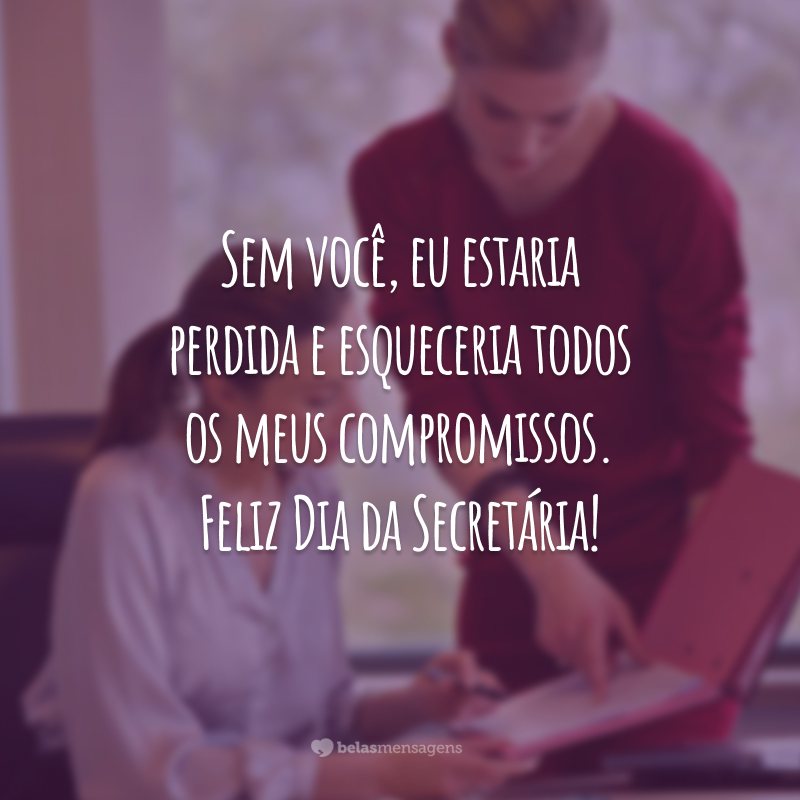 Sem você, eu estaria perdida e esqueceria todos os meus compromissos. Feliz Dia da Secretária!

belasmensagens